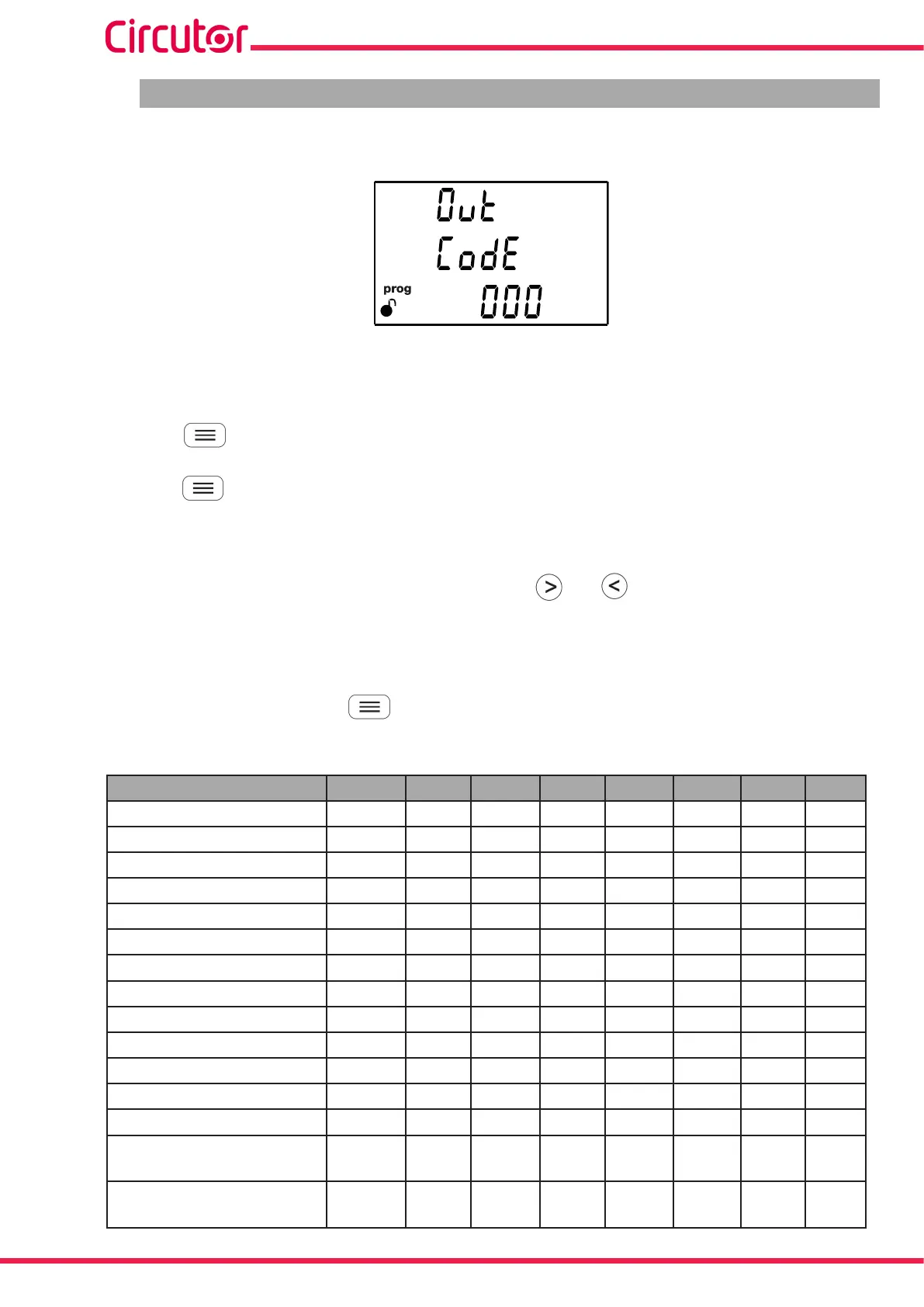 Circutor

Out
CodE
prog
000